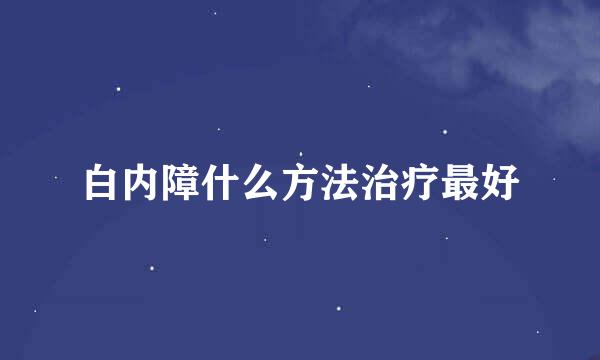 白内障什么方法治疗最好